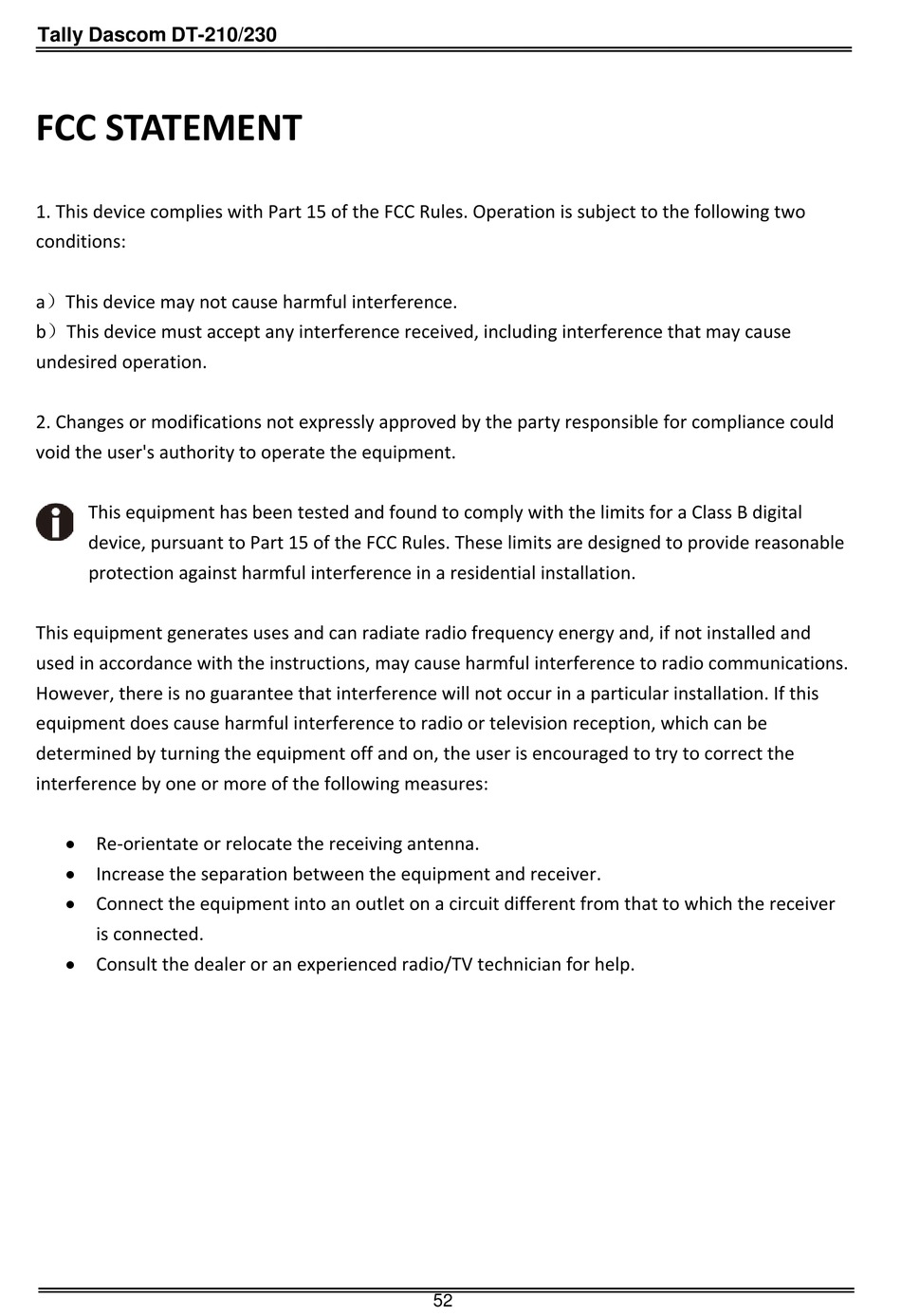 Tally Dascom DT-210/230

FCC STATEMENT

1. This device complies with Part 15 of the FCC Rules. Operation is subject to the following two conditions:

a）This device may not cause harmful interference.
b）This device must accept any interference received, including interference that may cause undesired operation.

2. Changes or modifications not expressly approved by the party responsible for compliance could void the user's authority to operate the equipment.

This equipment has been tested and found to comply with the limits for a Class B digital device, pursuant to Part 15 of the FCC Rules. These limits are designed to provide reasonable protection against harmful interference in a residential installation.

This equipment generates uses and can radiate radio frequency energy and, if not installed and used in accordance with the instructions, may cause harmful interference to radio communications. However, there is no guarantee that interference will not occur in a particular installation. If this equipment does cause harmful interference to radio or television reception, which can be determined by turning the equipment off and on, the user is encouraged to try to correct the interference by one or more of the following measures:

• Re-orientate or relocate the receiving antenna.
• Increase the separation between the equipment and receiver.
• Connect the equipment into an outlet on a circuit different from that to which the receiver is connected.
• Consult the dealer or an experienced radio/TV technician for help.

52